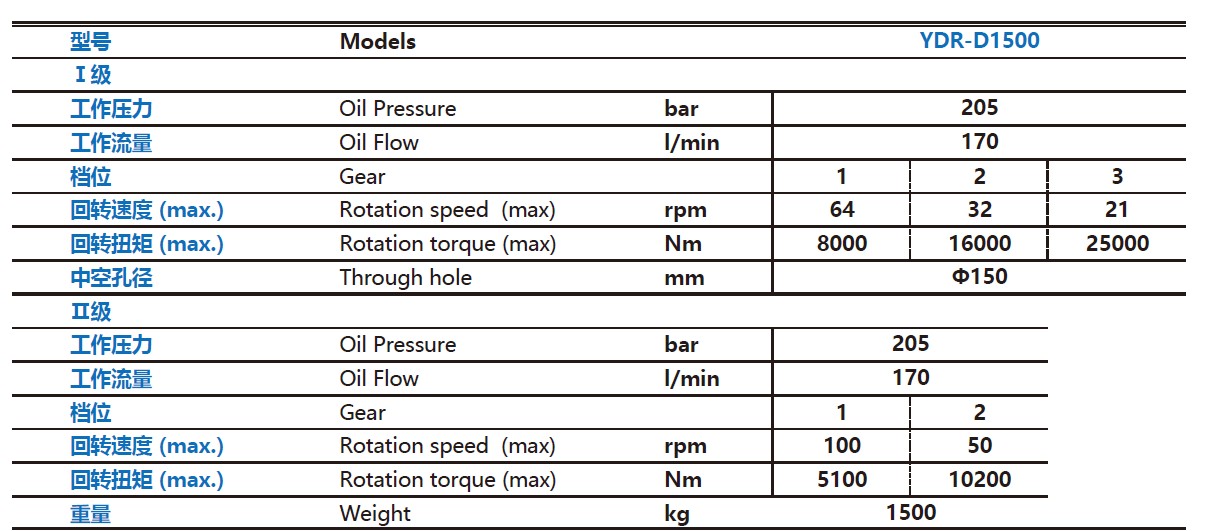 | 型号 | Models | | YDR-D1500 | | |
|---|---|---|---|---|---|
| Ⅰ级 | | | | | |
| 工作压力 | Oil Pressure | bar | 205 | | |
| 工作流量 | Oil Flow | l/min | 170 | | |
| 档位 | Gear | | 1 | 2 | 3 |
| 回转速度 (max.) | Rotation speed (max) | rpm | 64 | 32 | 21 |
| 回转扭矩 (max.) | Rotation torque (max) | Nm | 8000 | 16000 | 25000 |
| 中空孔径 | Through hole | mm | Φ150 | | |
| Ⅱ级 | | | | | |
| 工作压力 | Oil Pressure | bar | 205 | | |
| 工作流量 | Oil Flow | l/min | 170 | | |
| 档位 | Gear | | 1 | 2 | |
| 回转速度 (max.) | Rotation speed (max) | rpm | 100 | 50 | |
| 回转扭矩 (max.) | Rotation torque (max) | Nm | 5100 | 10200 | |
| 重量 | Weight | kg | 1500 | | |